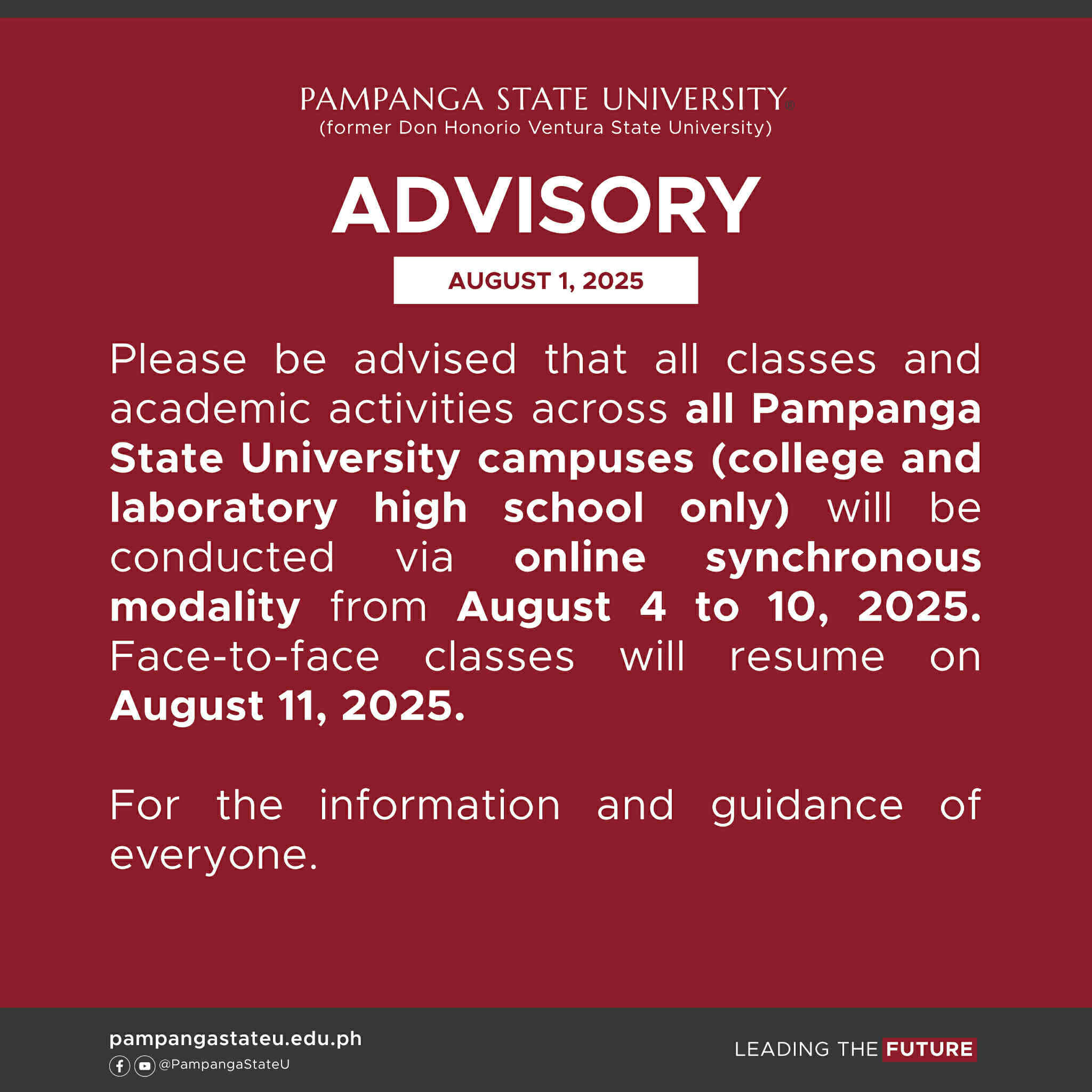 PAMPANGA STATE UNIVERSITY®
(former Don Honorio Ventura State University)

ADVISORY

AUGUST 1, 2025

Please be advised that all classes and academic activities across all Pampanga State University campuses (college and laboratory high school only) will be conducted via online synchronous modality from August 4 to 10, 2025. Face-to-face classes will resume on August 11, 2025.

For the information and guidance of everyone.

pampangastateu.edu.ph
@PampangaStateU

LEADING THE FUTURE